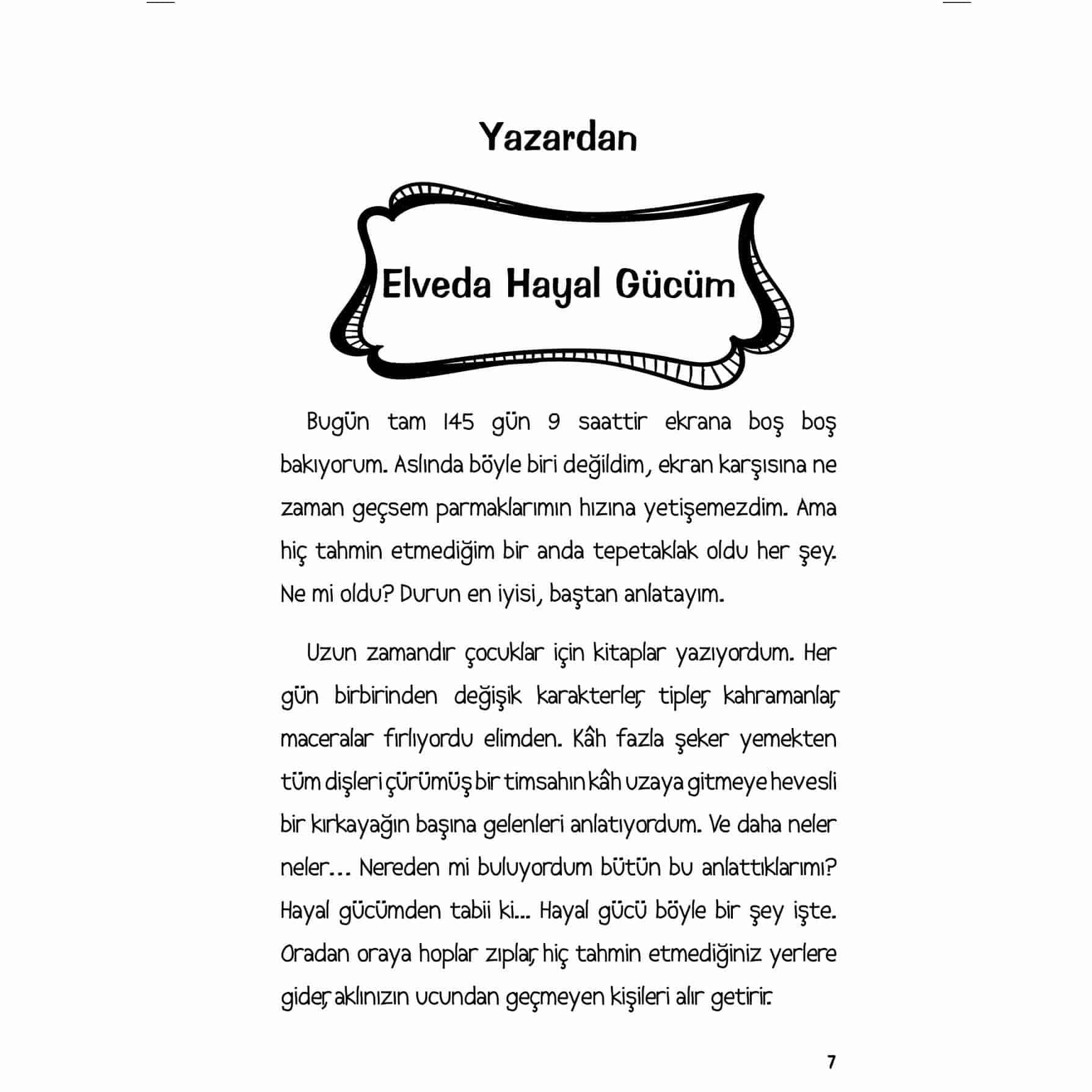 Yazardan

Elveda Hayal Gücüm

Bugün tam 145 gün 9 saattir ekrana boş boş bakıyorum. Aslında böyle biri değildim, ekran karşısına ne zaman geçsem parmaklarımın hızına yetişemezdim. Ama hiç tahmin etmediğim bir anda tepetaklak oldu her şey. Ne mi oldu? Durun en iyisi, baştan anlatayım.

Uzun zamandır çocuklar için kitaplar yazıyordum. Her gün birbirinden değişik karakterler, tipler, kahramanlar, maceralar fırlıyordu elimden. Kâh fazla şeker yemekten tüm dişleri çürümüş bir timsahın kâh uzaya gitmeye hevesli bir kırkayağın başına gelenleri anlatıyordum. Ve daha neler neler… Nereden mi buluyordum bütün bu anlattıklarımı? Hayal gücümden tabii ki… Hayal gücü böyle bir şey işte. Oradan oraya hoplar zıplar, hiç tahmin etmediğiniz yerlere gider, aklınızın ucundan geçmeyen kişileri alır getirir.

7